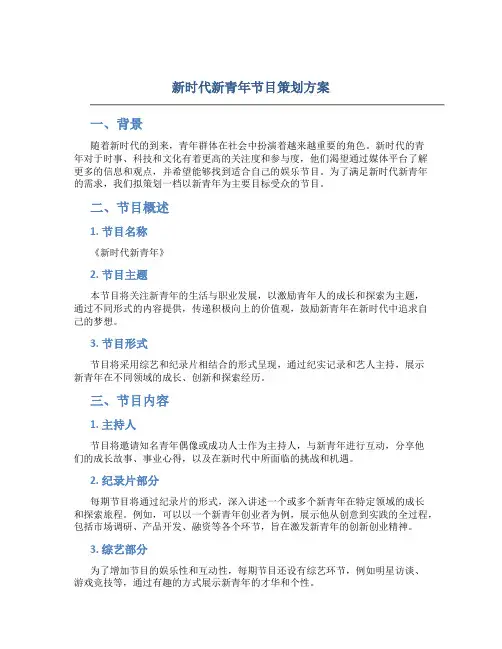 新时代新青年节目策划方案

一、背景

随着新时代的到来，青年群体在社会中扮演着越来越重要的角色。新时代的青年对于时事、科技和文化有着更高的关注度和参与度，他们渴望通过媒体平台了解更多的信息和观点，并希望能够找到适合自己的娱乐节目。为了满足新时代新青年的需求，我们拟策划一档以新青年为主要目标受众的节目。

二、节目概述

1. 节目名称

《新时代新青年》

2. 节目主题

本节目将关注新青年的生活与职业发展，以激励青年人的成长和探索为主题，通过不同形式的内容提供，传递积极向上的价值观，鼓励新青年在新时代中追求自己的梦想。

3. 节目形式

节目将采用综艺和纪录片相结合的形式呈现，通过纪实记录和艺人主持，展示新青年在不同领域的成长、创新和探索经历。

三、节目内容

1. 主持人

节目将邀请知名青年偶像或成功人士作为主持人，与新青年进行互动，分享他们的成长故事、事业心得，以及在新时代中所面临的挑战和机遇。

2. 纪录片部分

每期节目将通过纪录片的形式，深入讲述一个或多个新青年在特定领域的成长和探索旅程。例如，可以以一个新青年创业者为例，展示他从创意到实践的全过程，包括市场调研、产品开发、融资等各个环节，旨在激发新青年的创新创业精神。

3. 综艺部分

为了增加节目的娱乐性和互动性，每期节目还设有综艺环节，例如明星访谈、游戏竞技等，通过有趣的方式展示新青年的才华和个性。